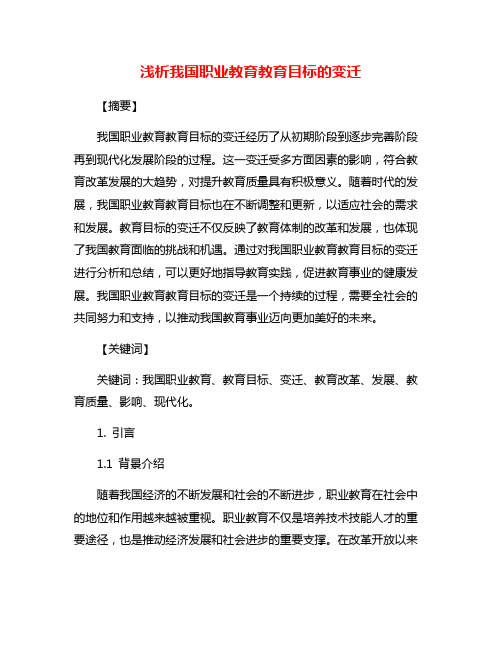 浅析我国职业教育教育目标的变迁

【摘要】

我国职业教育教育目标的变迁经历了从初期阶段到逐步完善阶段再到现代化发展阶段的过程。这一变迁受多方面因素的影响，符合教育改革发展的大趋势，对提升教育质量具有积极意义。随着时代的发展，我国职业教育教育目标也在不断调整和更新，以适应社会的需求和发展。教育目标的变迁不仅反映了教育体制的改革和发展，也体现了我国教育面临的挑战和机遇。通过对我国职业教育教育目标的变迁进行分析和总结，可以更好地指导教育实践，促进教育事业的健康发展。我国职业教育教育目标的变迁是一个持续的过程，需要全社会的共同努力和支持，以推动我国教育事业迈向更加美好的未来。

【关键词】

关键词：我国职业教育、教育目标、变迁、教育改革、发展、教育质量、影响、现代化。

1. 引言

1.1 背景介绍

随着我国经济的不断发展和社会的不断进步，职业教育在社会中的地位和作用越来越被重视。职业教育不仅是培养技术技能人才的重要途径，也是推动经济发展和社会进步的重要支撑。在改革开放以来